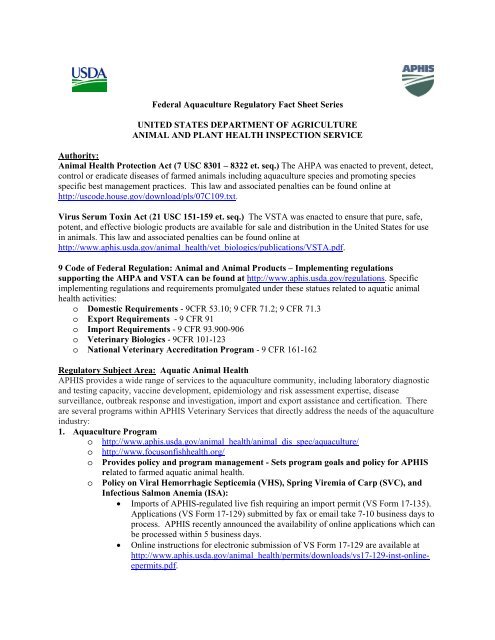 USDA

APHIS

Federal Aquaculture Regulatory Fact Sheet Series

UNITED STATES DEPARTMENT OF AGRICULTURE
ANIMAL AND PLANT HEALTH INSPECTION SERVICE

Authority:
Animal Health Protection Act (7 USC 8301 – 8322 et. seq.) The AHPA was enacted to prevent, detect, control or eradicate diseases of farmed animals including aquaculture species and promoting species specific best management practices. This law and associated penalties can be found online at http://uscode.house.gov/download/pls/07C109.txt.

Virus Serum Toxin Act (21 USC 151-159 et. seq.) The VSTA was enacted to ensure that pure, safe, potent, and effective biologic products are available for sale and distribution in the United States for use in animals. This law and associated penalties can be found online at http://www.aphis.usda.gov/animal_health/vet_biologics/publications/VSTA.pdf.

9 Code of Federal Regulation: Animal and Animal Products – Implementing regulations supporting the AHPA and VSTA can be found at http://www.aphis.usda.gov/regulations. Specific implementing regulations and requirements promulgated under these statues related to aquatic animal health activities:
o Domestic Requirements - 9CFR 53.10; 9 CFR 71.2; 9 CFR 71.3
o Export Requirements - 9 CFR 91
o Import Requirements - 9 CFR 93.900-906
o Veterinary Biologics - 9CFR 101-123
o National Veterinary Accreditation Program - 9 CFR 161-162

Regulatory Subject Area: Aquatic Animal Health
APHIS provides a wide range of services to the aquaculture community, including laboratory diagnostic and testing capacity, vaccine development, epidemiology and risk assessment expertise, disease surveillance, outbreak response and investigation, import and export assistance and certification. There are several programs within APHIS Veterinary Services that directly address the needs of the aquaculture industry:
1. Aquaculture Program
o http://www.aphis.usda.gov/animal_health/animal_dis_spec/aquaculture/
o http://www.focusonfishhealth.org/
o Provides policy and program management - Sets program goals and policy for APHIS related to farmed aquatic animal health.
o Policy on Viral Hemorrhagic Septicemia (VHS), Spring Viremia of Carp (SVC), and Infectious Salmon Anemia (ISA):
• Imports of APHIS-regulated live fish requiring an import permit (VS Form 17-135). Applications (VS Form 17-129) submitted by fax or email take 7-10 business days to process. APHIS recently announced the availability of online applications which can be processed within 5 business days.
• Online instructions for electronic submission of VS Form 17-129 are available at http://www.aphis.usda.gov/animal_health/permits/downloads/vs17-129-inst-online-epermits.pdf.